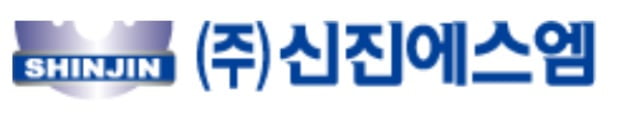 SHINJIN

(주)신진에스엠